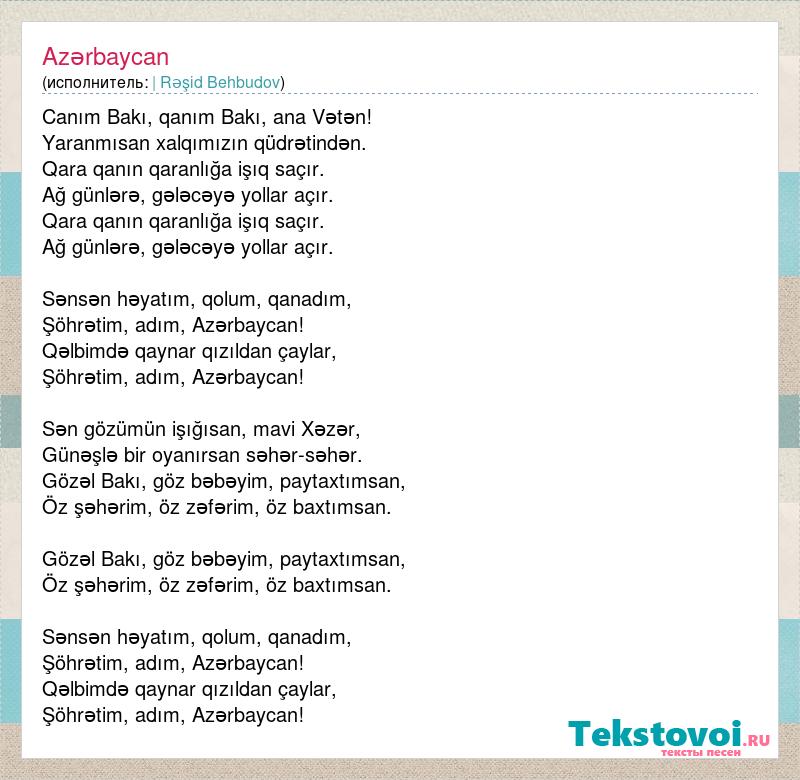 Azərbaycan
(исполнитель: | Rəşid Behbudov)

Canım Bakı, qanım Bakı, ana Vətən!
Yaranmısan xalqımızın qüdrətindən.
Qara qanın qaranlığa işıq saçır.
Ağ günlərə, gələcəyə yollar açır.
Qara qanın qaranlığa işıq saçır.
Ağ günlərə, gələcəyə yollar açır.

Sənsən həyatım, qolum, qanadım,
Şöhrətim, adım, Azərbaycan!
Qəlbimdə qaynar qızıldan çaylar,
Şöhrətim, adım, Azərbaycan!

Sən gözümün işığısan, mavi Xəzər,
Günəşlə bir oyanırsan səhər-səhər.
Gözəl Bakı, göz bəbəyim, paytaxtımsan,
Öz şəhərim, öz zəfərim, öz baxtımsan.

Gözəl Bakı, göz bəbəyim, paytaxtımsan,
Öz şəhərim, öz zəfərim, öz baxtımsan.

Sənsən həyatım, qolum, qanadım,
Şöhrətim, adım, Azərbaycan!
Qəlbimdə qaynar qızıldan çaylar,
Şöhrətim, adım, Azərbaycan!

Tekstovoi.RU
тексты песен